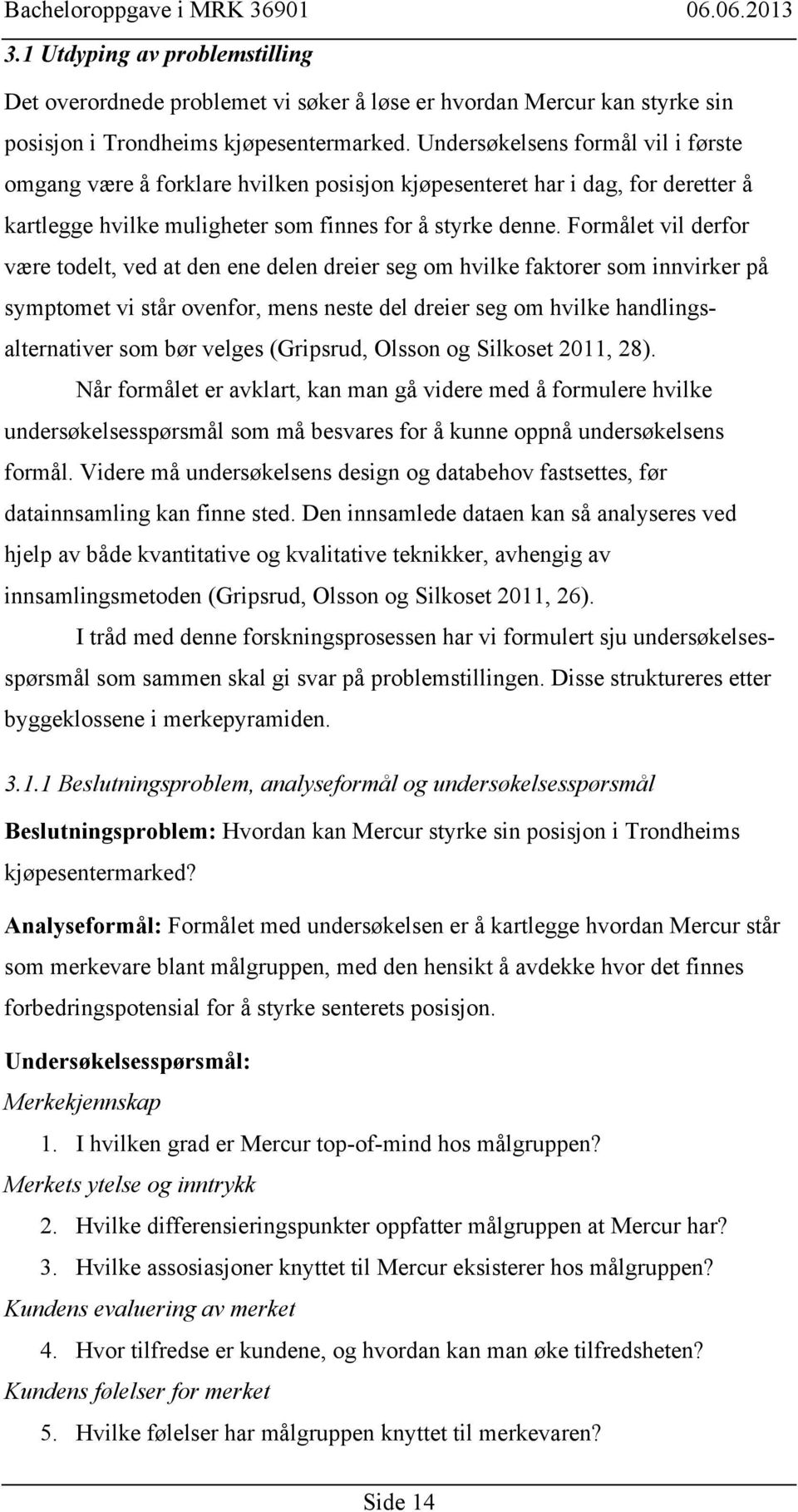 Bacheloroppgave i MRK 36901 06.06.2013

3.1 Utdyping av problemstilling

Det overordnede problemet vi søker å løse er hvordan Mercur kan styrke sin posisjon i Trondheims kjøpesentermarked. Undersøkelsens formål vil i første omgang være å forklare hvilken posisjon kjøpesenteret har i dag, for deretter å kartlegge hvilke muligheter som finnes for å styrke denne. Formålet vil derfor være todelt, ved at den ene delen dreier seg om hvilke faktorer som innvirker på symptomet vi står ovenfor, mens neste del dreier seg om hvilke handlingsalternativer som bør velges (Gripsrud, Olsson og Silkoset 2011, 28).

Når formålet er avklart, kan man gå videre med å formulere hvilke undersøkelsesspørsmål som må besvares for å kunne oppnå undersøkelsens formål. Videre må undersøkelsens design og databehov fastsettes, før datainnsamling kan finne sted. Den innsamlede dataen kan så analyseres ved hjelp av både kvantitative og kvalitative teknikker, avhengig av innsamlingsmetoden (Gripsrud, Olsson og Silkoset 2011, 26).

I tråd med denne forskningsprosessen har vi formulert sju undersøkelsesspørsmål som sammen skal gi svar på problemstillingen. Disse struktureres etter byggeklossene i merkepyramiden.

3.1.1 Beslutningsproblem, analyseformål og undersøkelsesspørsmål

Beslutningsproblem: Hvordan kan Mercur styrke sin posisjon i Trondheims kjøpesentermarked?

Analyseformål: Formålet med undersøkelsen er å kartlegge hvordan Mercur står som merkevare blant målgruppen, med den hensikt å avdekke hvor det finnes forbedringspotensial for å styrke senterets posisjon.

Undersøkelsesspørsmål:
Merkekjennskap
1. I hvilken grad er Mercur top-of-mind hos målgruppen?
Merkets ytelse og inntrykk
2. Hvilke differensieringspunkter oppfatter målgruppen at Mercur har?
3. Hvilke assosiasjoner knyttet til Mercur eksisterer hos målgruppen?
Kundens evaluering av merket
4. Hvor tilfredse er kundene, og hvordan kan man øke tilfredsheten?
Kundens følelser for merket
5. Hvilke følelser har målgruppen knyttet til merkevaren?

Side 14